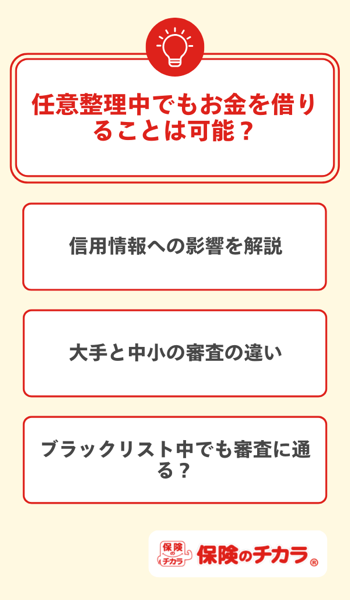 任意整理中でもお金を借りることは可能？

信用情報への影響を解説

大手と中小の審査の違い

ブラックリスト中でも審査に通る？

保険のチカラ

保険のチカラ®